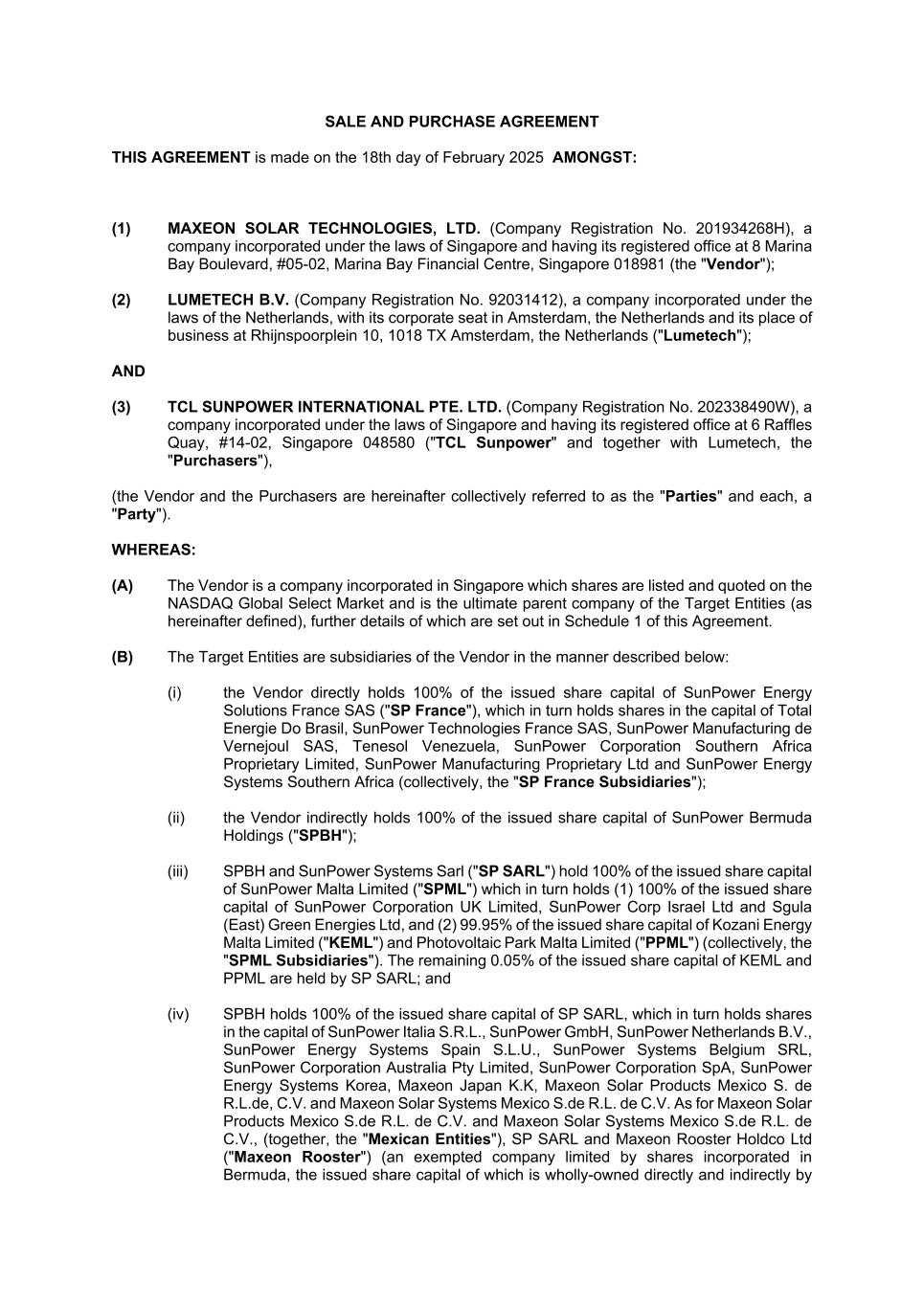 SALE AND PURCHASE AGREEMENT

THIS AGREEMENT is made on the 18th day of February 2025 AMONGST:

(1) MAXEON SOLAR TECHNOLOGIES, LTD. (Company Registration No. 201934268H), a company incorporated under the laws of Singapore and having its registered office at 8 Marina Bay Boulevard, #05-02, Marina Bay Financial Centre, Singapore 018981 (the "Vendor");

(2) LUMETECH B.V. (Company Registration No. 92031412), a company incorporated under the laws of the Netherlands, with its corporate seat in Amsterdam, the Netherlands and its place of business at Rhijnspoorplein 10, 1018 TX Amsterdam, the Netherlands ("Lumetech");

AND

(3) TCL SUNPOWER INTERNATIONAL PTE. LTD. (Company Registration No. 202338490W), a company incorporated under the laws of Singapore and having its registered office at 6 Raffles Quay, #14-02, Singapore 048580 ("TCL Sunpower" and together with Lumetech, the "Purchasers"),

(the Vendor and the Purchasers are hereinafter collectively referred to as the "Parties" and each, a "Party").

WHEREAS:

(A) The Vendor is a company incorporated in Singapore which shares are listed and quoted on the NASDAQ Global Select Market and is the ultimate parent company of the Target Entities (as hereinafter defined), further details of which are set out in Schedule 1 of this Agreement.

(B) The Target Entities are subsidiaries of the Vendor in the manner described below:

(i) the Vendor directly holds 100% of the issued share capital of SunPower Energy Solutions France SAS ("SP France"), which in turn holds shares in the capital of Total Energie Do Brasil, SunPower Technologies France SAS, SunPower Manufacturing de Vernejoul SAS, Tenesol Venezuela, SunPower Corporation Southern Africa Proprietary Limited, SunPower Manufacturing Proprietary Ltd and SunPower Energy Systems Southern Africa (collectively, the "SP France Subsidiaries");

(ii) the Vendor indirectly holds 100% of the issued share capital of SunPower Bermuda Holdings ("SPBH");

(iii) SPBH and SunPower Systems Sarl ("SP SARL") hold 100% of the issued share capital of SunPower Malta Limited ("SPML") which in turn holds (1) 100% of the issued share capital of SunPower Corporation UK Limited, SunPower Corp Israel Ltd and Sgula (East) Green Energies Ltd, and (2) 99.95% of the issued share capital of Kozani Energy Malta Limited ("KEML") and Photovoltaic Park Malta Limited ("PPML") (collectively, the "SPML Subsidiaries"). The remaining 0.05% of the issued share capital of KEML and PPML are held by SP SARL; and

(iv) SPBH holds 100% of the issued share capital of SP SARL, which in turn holds shares in the capital of SunPower Italia S.R.L., SunPower GmbH, SunPower Netherlands B.V., SunPower Energy Systems Spain S.L.U., SunPower Systems Belgium SRL, SunPower Corporation Australia Pty Limited, SunPower Corporation SpA, SunPower Energy Systems Korea, Maxeon Japan K.K, Maxeon Solar Products Mexico S. de R.L.de, C.V. and Maxeon Solar Systems Mexico S.de R.L. de C.V. As for Maxeon Solar Products Mexico S.de R.L. de C.V. and Maxeon Solar Systems Mexico S.de R.L. de C.V., (together, the "Mexican Entities"), SP SARL and Maxeon Rooster Holdco Ltd ("Maxeon Rooster") (an exempted company limited by shares incorporated in Bermuda, the issued share capital of which is wholly-owned directly and indirectly by